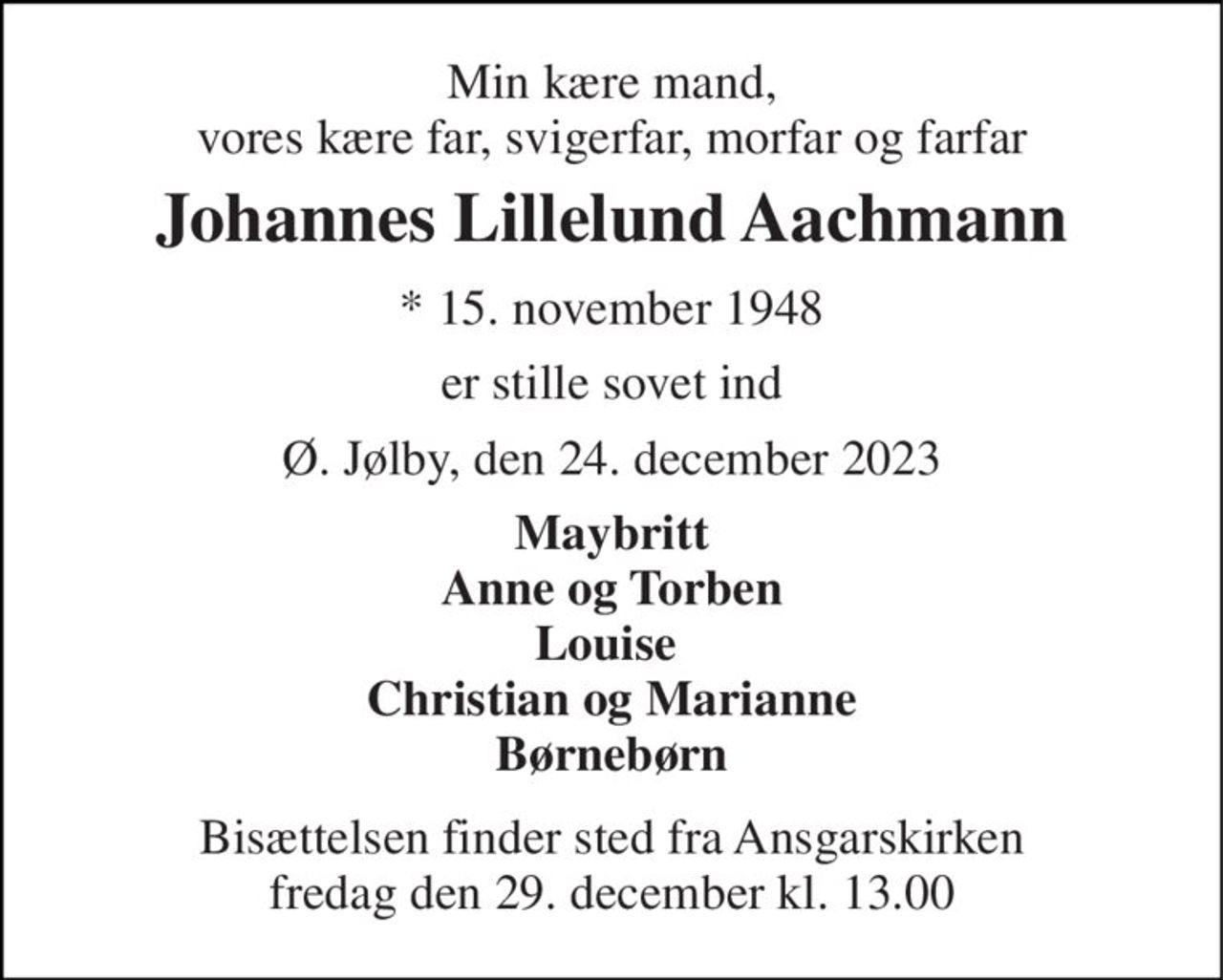 Min kære mand,
vores kære far, svigerfar, morfar og farfar

Johannes Lillelund Aachmann

* 15. november 1948

er stille sovet ind

Ø. Jølby, den 24. december 2023

Maybritt
Anne og Torben
Louise
Christian og Marianne
Børnebørn

Bisættelsen finder sted fra Ansgarskirken
fredag den 29. december kl. 13.00